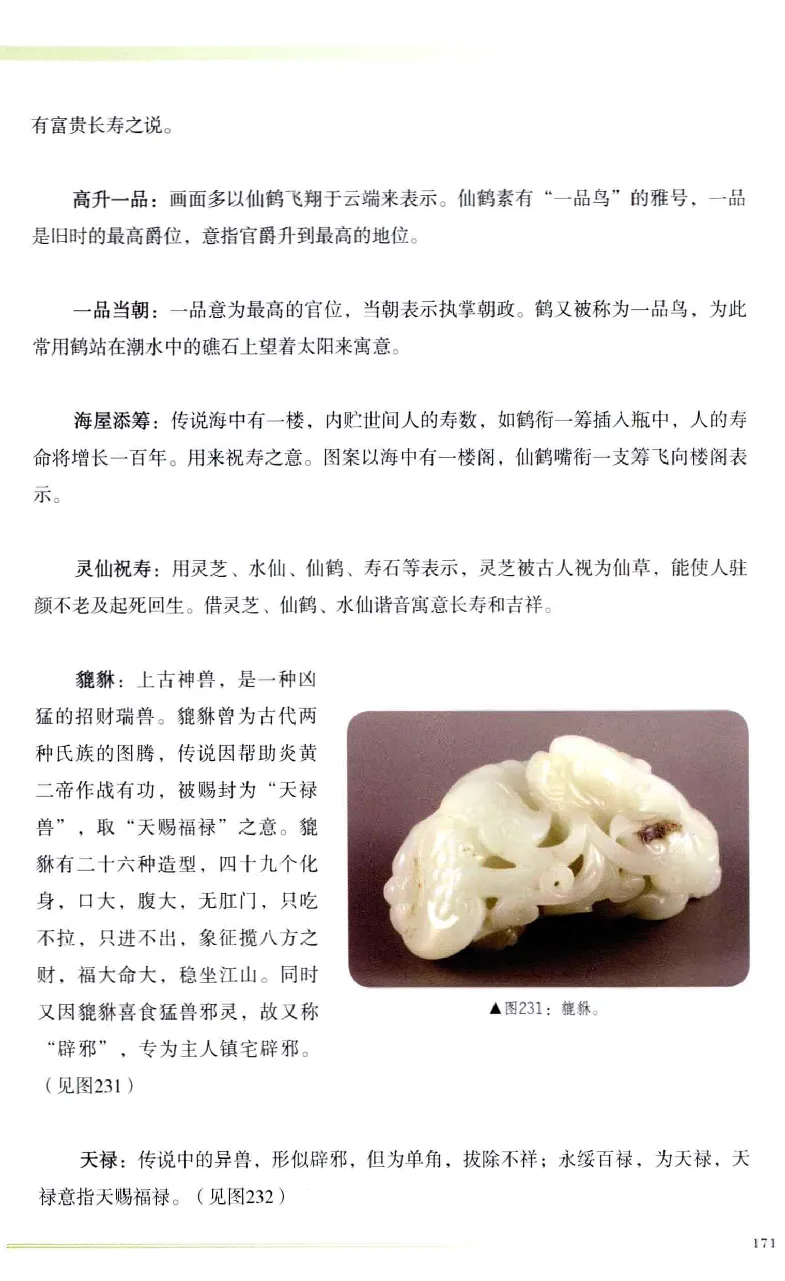 有富贵长寿之说。

高升一品：画面多以仙鹤飞翔于云端来表示。仙鹤素有“一品鸟”的雅号，一品是旧时的最高爵位，意指官爵升到最高的地位。

一品当朝：一品意为最高的官位，当朝表示执掌朝政。鹤又被称为一品鸟，为此常用鹤站在潮水中的礁石上望着太阳来寓意。

海屋添筹：传说海中有一楼，内贮世间人的寿数，如鹤衔一筹插入瓶中，人的寿命将增长一百年。用来祝寿之意。图案以海中有一楼阁，仙鹤嘴衔一支筹飞向楼阁表示。

灵仙祝寿：用灵芝、水仙、仙鹤、寿石等表示，灵芝被古人视为仙草，能使人驻颜不老及起死回生。借灵芝、仙鹤、水仙谐音寓意长寿和吉祥。

貔貅：上古神兽，是一种凶猛的招财瑞兽。貔貅曾为古代两种氏族的图腾，传说因帮助炎黄二帝作战有功，被赐封为“天禄兽”，取“天赐福禄”之意。貔貅有二十六种造型，四十九个化身，口大，腹大，无肛门，只吃不拉，只进不出，象征揽八方之财，福大命大，稳坐江山。同时又因貔貅喜食猛兽邪灵，故又称“辟邪”，专为主人镇宅辟邪。（见图231）

▲图231：貔貅。

天禄：传说中的异兽，形似辟邪，但为单角，拔除不祥；永绥百禄，为天禄，天禄意指天赐福禄。（见图232）

171